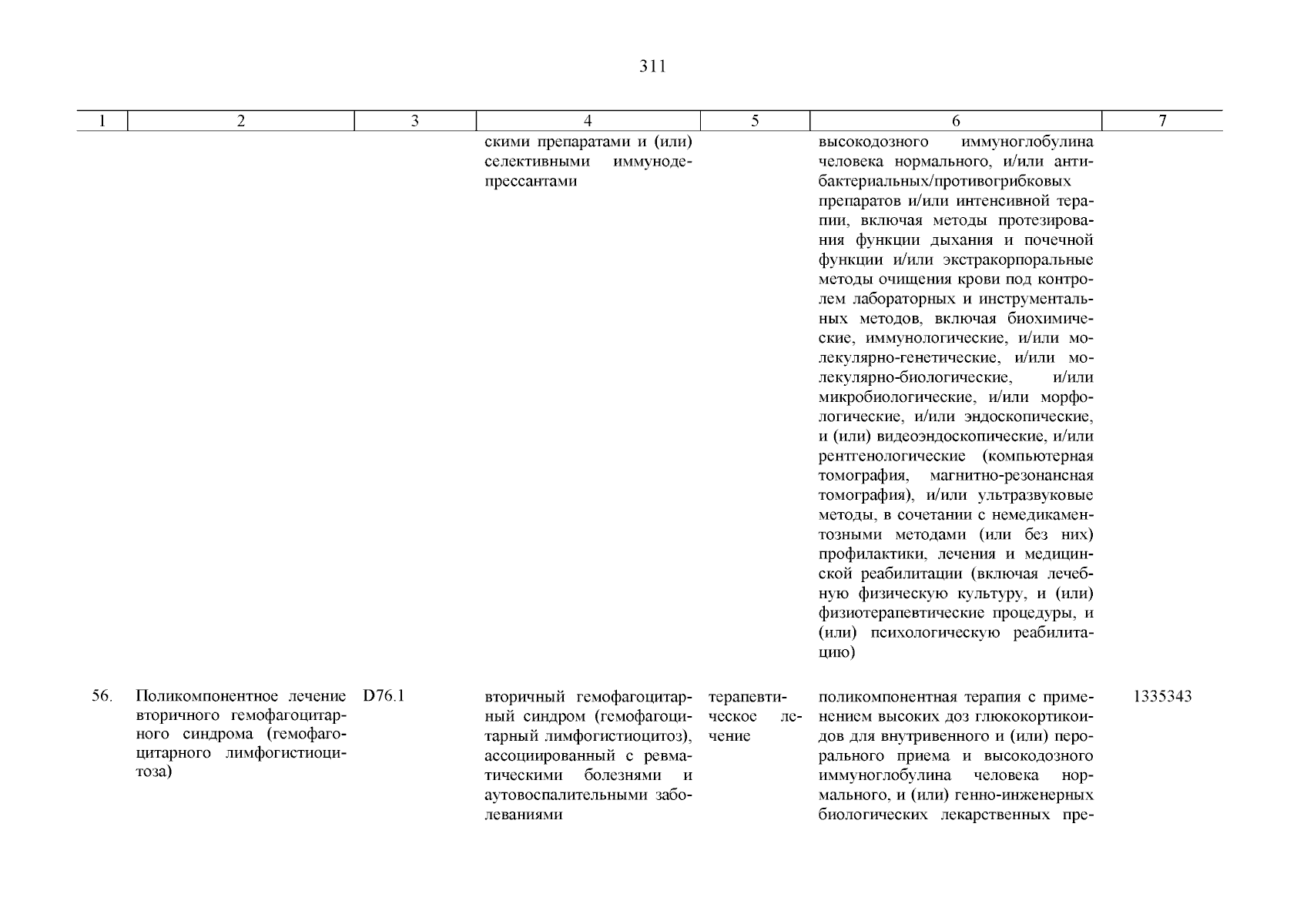 311

| 1 | 2 | 3 | 4 | 5 | 6 | 7 |
|---|---|---|---|---|---|---|
| | | | скими препаратами и (или) селективными иммунодепрессантами | | высокодозного иммуноглобулина человека нормального, и/или антибактериальных/противогрибковых препаратов и/или интенсивной терапии, включая методы протезирования функции дыхания и почечной функции и/или экстракорпоральные методы очищения крови под контролем лабораторных и инструментальных методов, включая биохимические, иммунологические, и/или молекулярно-генетические, и/или молекулярно-биологические, и/или микробиологические, и/или морфологические, и/или эндоскопические, и (или) видеоэндоскопические, и/или рентгенологические (компьютерная томография, магнитно-резонансная томография), и/или ультразвуковые методы, в сочетании с немедикаментозными методами (или без них) профилактики, лечения и медицинской реабилитации (включая лечебную физическую культуру, и (или) физиотерапевтические процедуры, и (или) психологическую реабилитацию) | |
| 56. | Поликомпонентное лечение вторичного гемофагоцитарного синдрома (гемофагоцитарного лимфогистиоцитоза) | D76.1 | вторичный гемофагоцитарный синдром (гемофагоцитарный лимфогистиоцитоз), ассоциированный с ревматическими болезнями и аутовоспалительными заболеваниями | терапевтическое лечение | поликомпонентная терапия с применением высоких доз глюкокортикоидов для внутривенного и (или) перорального приема и высокодозного иммуноглобулина человека нормального, и (или) генно-инженерных биологических лекарственных пре- | 1335343 |